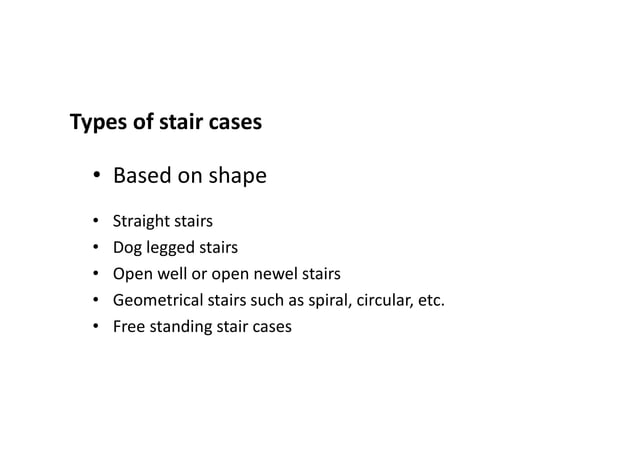 Types of stair cases

• Based on shape

• Straight stairs
• Dog legged stairs
• Open well or open newel stairs
• Geometrical stairs such as spiral, circular, etc.
• Free standing stair cases